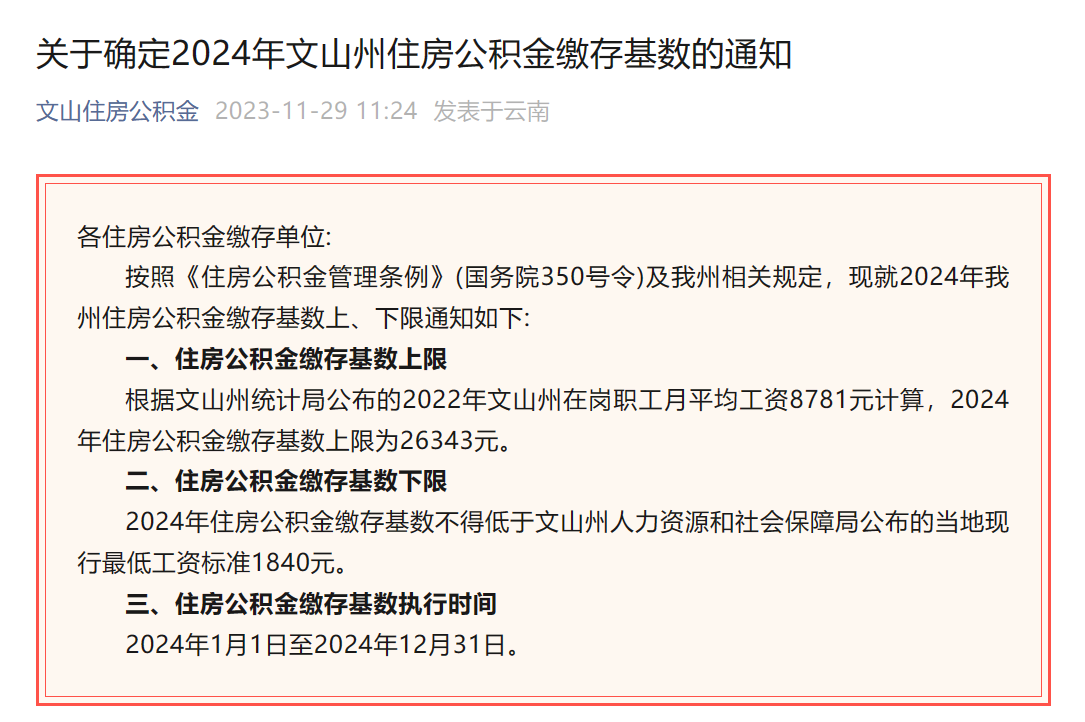 关于确定2024年文山州住房公积金缴存基数的通知

文山住房公积金 2023-11-29 11:24 发表于云南

各住房公积金缴存单位:

按照《住房公积金管理条例》(国务院350号令)及我州相关规定，现就2024年我州住房公积金缴存基数上、下限通知如下:

一、住房公积金缴存基数上限

根据文山州统计局公布的2022年文山州在岗职工月平均工资8781元计算，2024年住房公积金缴存基数上限为26343元。

二、住房公积金缴存基数下限

2024年住房公积金缴存基数不得低于文山州人力资源和社会保障局公布的当地现行最低工资标准1840元。

三、住房公积金缴存基数执行时间

2024年1月1日至2024年12月31日。